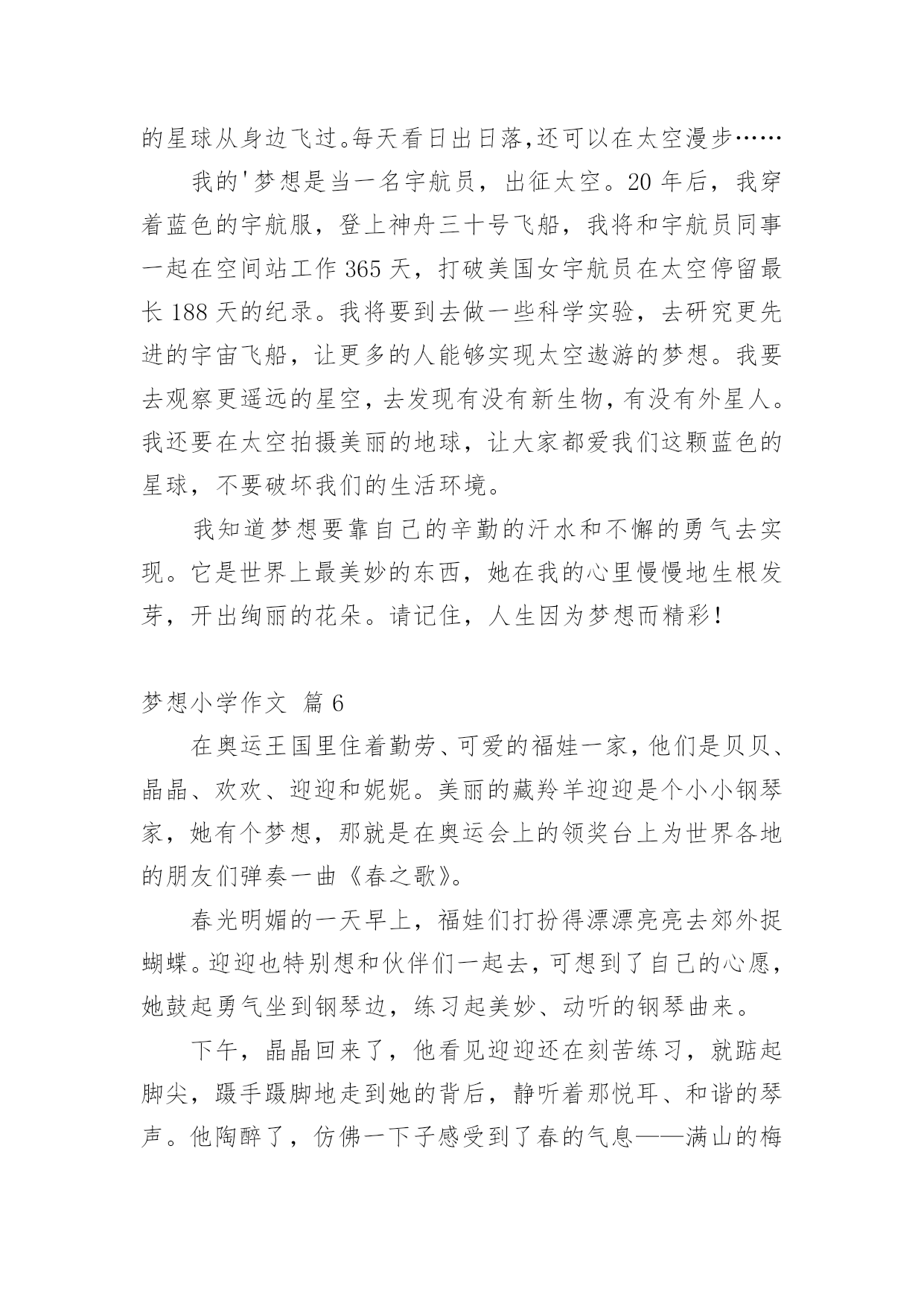 的星球从身边飞过。每天看日出日落,还可以在太空漫步……

我的'梦想是当一名宇航员，出征太空。20 年后，我穿着蓝色的宇航服，登上神舟三十号飞船，我将和宇航员同事一起在空间站工作 365 天，打破美国女宇航员在太空停留最长 188 天的纪录。我将要到去做一些科学实验，去研究更先进的宇宙飞船，让更多的人能够实现太空遨游的梦想。我要去观察更遥远的星空，去发现有没有新生物，有没有外星人。我还要在太空拍摄美丽的地球，让大家都爱我们这颗蓝色的星球，不要破坏我们的生活环境。

我知道梦想要靠自己的辛勤的汗水和不懈的勇气去实现。它是世界上最美妙的东西，她在我的心里慢慢地生根发芽，开出绚丽的花朵。请记住，人生因为梦想而精彩！

梦想小学作文 篇 6

在奥运王国里住着勤劳、可爱的福娃一家，他们是贝贝、晶晶、欢欢、迎迎和妮妮。美丽的藏羚羊迎迎是个小小钢琴家，她有个梦想，那就是在奥运会上的领奖台上为世界各地的朋友们弹奏一曲《春之歌》。

春光明媚的一天早上，福娃们打扮得漂漂亮亮去郊外捉蝴蝶。迎迎也特别想和伙伴们一起去，可想到了自己的心愿，她鼓起勇气坐到钢琴边，练习起美妙、动听的钢琴曲来。

下午，晶晶回来了，他看见迎迎还在刻苦练习，就踮起脚尖，蹑手蹑脚地走到她的背后，静听着那悦耳、和谐的琴声。他陶醉了，仿佛一下子感受到了春的气息——满山的梅